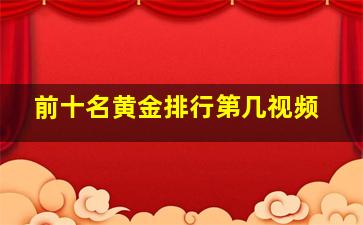 前十名黄金排行第几视频